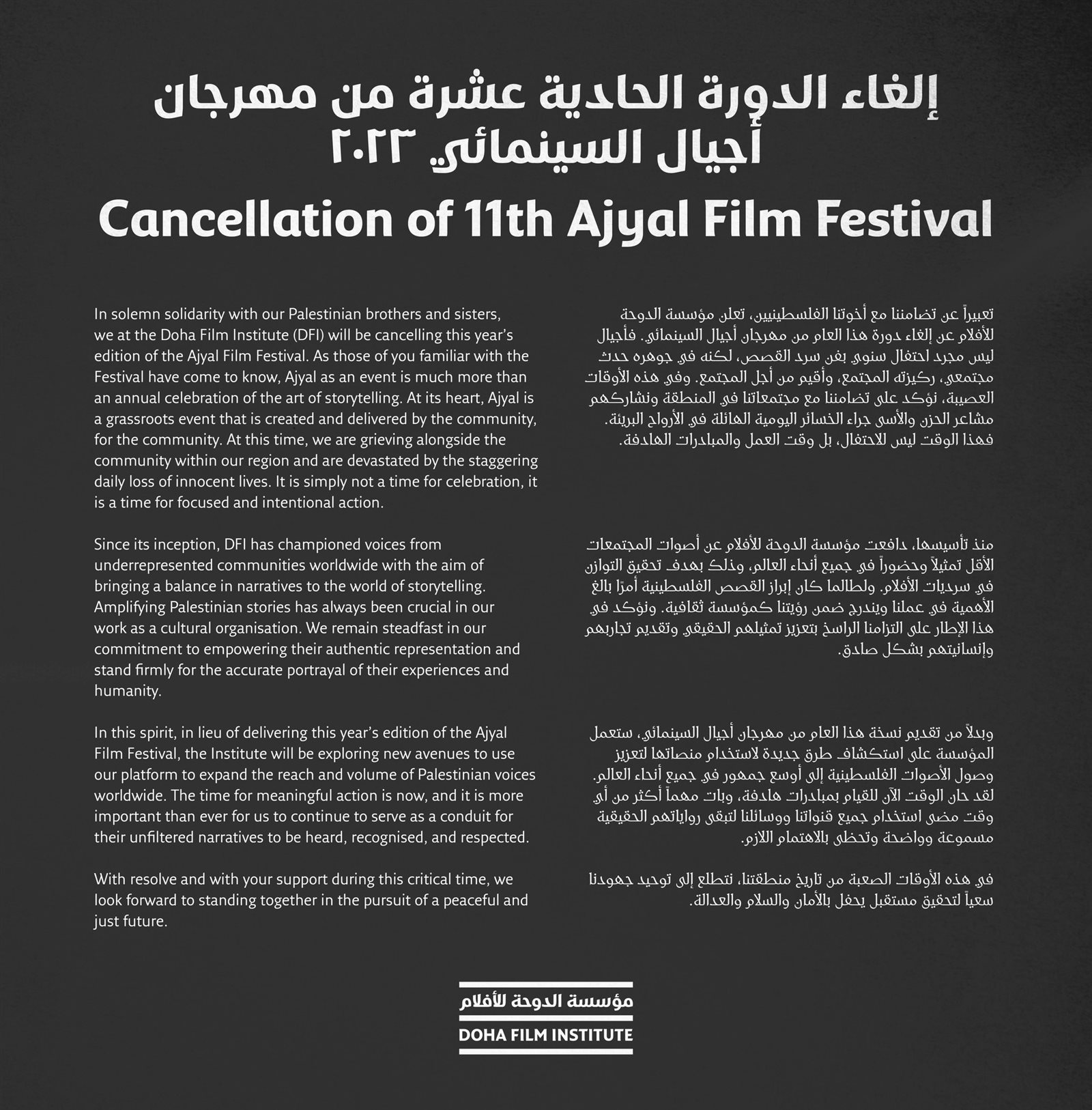 إلغاء الدورة الحادية عشرة من مهرجان أجيال السينمائي ٢٠٢٣

Cancellation of 11th Ajyal Film Festival

In solemn solidarity with our Palestinian brothers and sisters, we at the Doha Film Institute (DFI) will be cancelling this year's edition of the Ajyal Film Festival. As those of you familiar with the Festival have come to know, Ajyal as an event is much more than an annual celebration of the art of storytelling. At its heart, Ajyal is a grassroots event that is created and delivered by the community, for the community. At this time, we are grieving alongside the community within our region and are devastated by the staggering daily loss of innocent lives. It is simply not a time for celebration, it is a time for focused and intentional action.

Since its inception, DFI has championed voices from underrepresented communities worldwide with the aim of bringing a balance in narratives to the world of storytelling. Amplifying Palestinian stories has always been crucial in our work as a cultural organisation. We remain steadfast in our commitment to empowering their authentic representation and stand firmly for the accurate portrayal of their experiences and humanity.

In this spirit, in lieu of delivering this year's edition of the Ajyal Film Festival, the Institute will be exploring new avenues to use our platform to expand the reach and volume of Palestinian voices worldwide. The time for meaningful action is now, and it is more important than ever for us to continue to serve as a conduit for their unfiltered narratives to be heard, recognised, and respected.

With resolve and with your support during this critical time, we look forward to standing together in the pursuit of a peaceful and just future.

تعبيراً عن تضامننا مع أخوتنا الفلسطينيين، تعلن مؤسسة الدوحة للأفلام عن إلغاء دورة هذا العام من مهرجان أجيال السينمائي. فأجيال ليس مجرد احتفال سنوي بفن سرد القصص، لكنه في جوهره حدث مجتمعي، ركيزته المجتمع، وأقيم من أجل المجتمع. وفي هذه الأوقات العصيبة، نؤكد على تضامننا مع مجتمعاتنا في المنطقة ونشاركهم مشاعر الحزن والأسى جراء الخسائر اليومية الهائلة في الأرواح البريئة. فهذا الوقت ليس للاحتفال، بل وقت العمل والمبادرات الهادفة.

منذ تأسيسها، دافعت مؤسسة الدوحة للأفلام عن أصوات المجتمعات الأقل تمثيلاً وحضوراً في جميع أنحاء العالم، وذلك بهدف تحقيق التوازن في سرديات الأفلام. ولطالما كان إبراز القصص الفلسطينية أمرًا بالغ الأهمية في عملنا ويندرج ضمن رؤيتنا كمؤسسة ثقافية. ونؤكد في هذا الإطار على التزامنا الراسخ بتعزيز تمثيلهم الحقيقي وتقديم تجاربهم وإنسانيتهم بشكل صادق.

وبدلاً من تقديم نسخة هذا العام من مهرجان أجيال السينمائي، ستعمل المؤسسة على استكشاف طرق جديدة لاستخدام منصاتها لتعزيز وصول الأصوات الفلسطينية إلى أوسع جمهور في جميع أنحاء العالم. لقد حان الوقت الآن للقيام بمبادرات هادفة، وبات مهماً أكثر من أي وقت مضى استخدام جميع قنواتنا ووسائلنا لتبقى رواياتهم الحقيقية مسموعة وواضحة وتحظى بالاهتمام اللازم.

في هذه الأوقات الصعبة من تاريخ منطقتنا، نتطلع إلى توحيد جهودنا سعياً لتحقيق مستقبل يحفل بالأمان والسلام والعدالة.

مؤسسة الدوحة للأفلام
DOHA FILM INSTITUTE